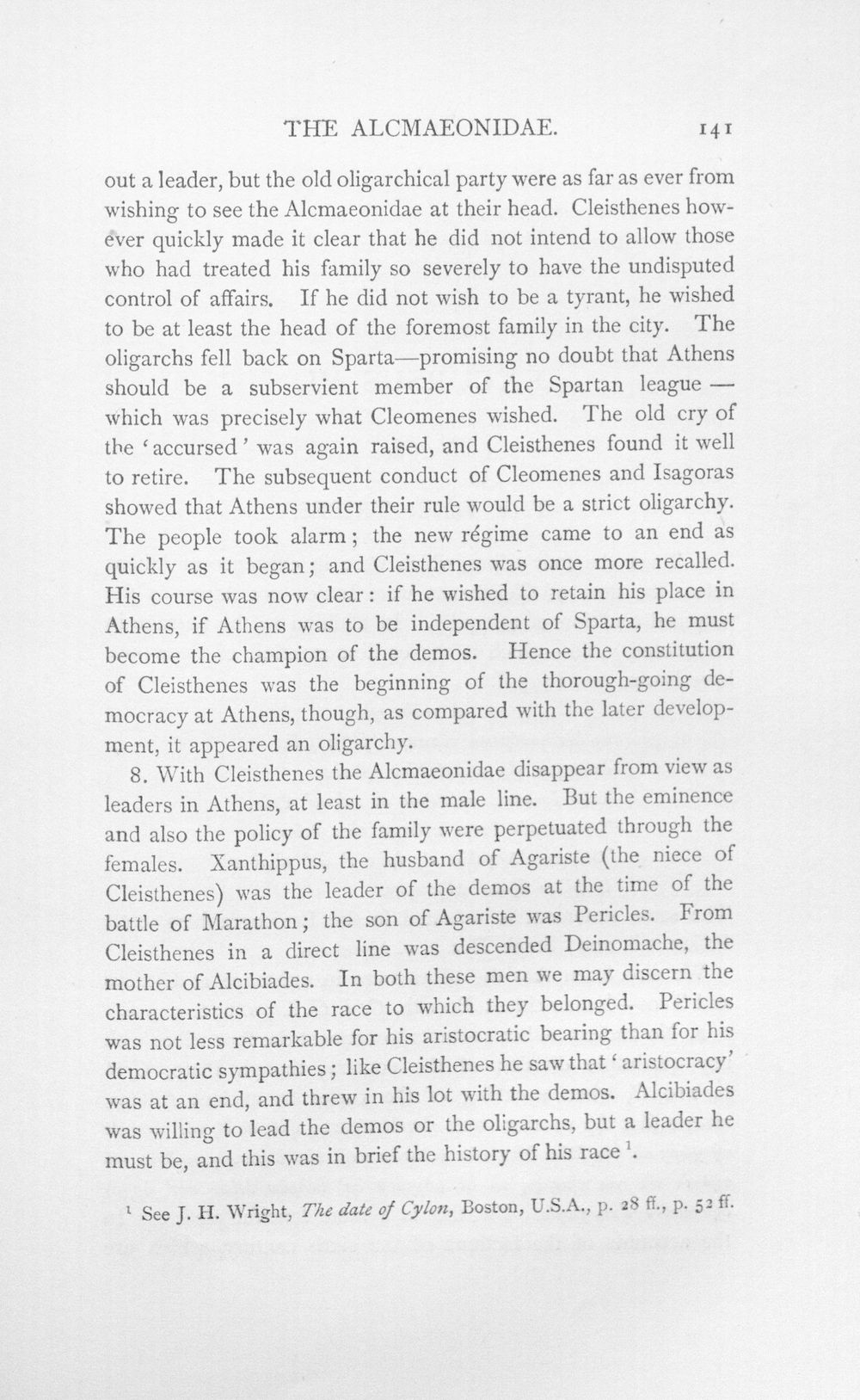 THE ALCMAEONIDAE. 141

out a leader, but the old oligarchical party were as far as ever from wishing to see the Alcmaeonidae at their head. Cleisthenes however quickly made it clear that he did not intend to allow those who had treated his family so severely to have the undisputed control of affairs. If he did not wish to be a tyrant, he wished to be at least the head of the foremost family in the city. The oligarchs fell back on Sparta—promising no doubt that Athens should be a subservient member of the Spartan league — which was precisely what Cleomenes wished. The old cry of the 'accursed' was again raised, and Cleisthenes found it well to retire. The subsequent conduct of Cleomenes and Isagoras showed that Athens under their rule would be a strict oligarchy. The people took alarm; the new régime came to an end as quickly as it began; and Cleisthenes was once more recalled. His course was now clear: if he wished to retain his place in Athens, if Athens was to be independent of Sparta, he must become the champion of the demos. Hence the constitution of Cleisthenes was the beginning of the thorough-going democracy at Athens, though, as compared with the later development, it appeared an oligarchy.

8. With Cleisthenes the Alcmaeonidae disappear from view as leaders in Athens, at least in the male line. But the eminence and also the policy of the family were perpetuated through the females. Xanthippus, the husband of Agariste (the niece of Cleisthenes) was the leader of the demos at the time of the battle of Marathon; the son of Agariste was Pericles. From Cleisthenes in a direct line was descended Deinomache, the mother of Alcibiades. In both these men we may discern the characteristics of the race to which they belonged. Pericles was not less remarkable for his aristocratic bearing than for his democratic sympathies; like Cleisthenes he saw that 'aristocracy' was at an end, and threw in his lot with the demos. Alcibiades was willing to lead the demos or the oligarchs, but a leader he must be, and this was in brief the history of his race $^{1}$.

$^{1}$ See J. H. Wright, The date of Cylon, Boston, U.S.A., p. 28 ff., p. 52 ff.